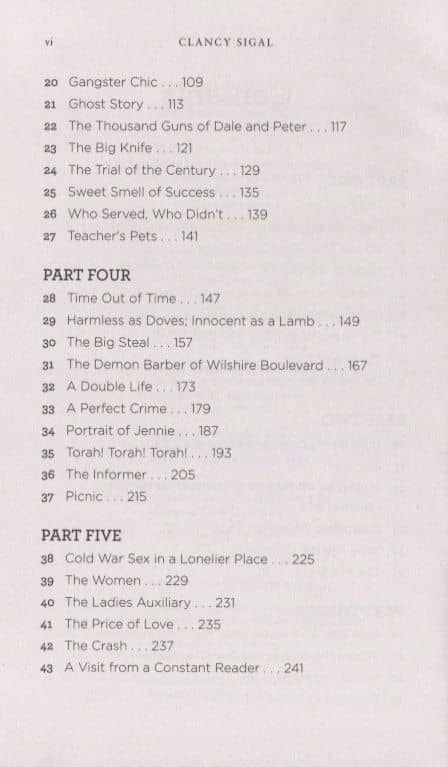 vi CLANCY SIGAL

20 Gangster Chic . . . 109
21 Ghost Story . . . 113
22 The Thousand Guns of Dale and Peter . . . 117
23 The Big Knife . . . 121
24 The Trial of the Century . . . 129
25 Sweet Smell of Success . . . 135
26 Who Served, Who Didn't . . . 139
27 Teacher's Pets . . . 141

PART FOUR
28 Time Out of Time . . . 147
29 Harmless as Doves; Innocent as a Lamb . . . 149
30 The Big Steal . . . 157
31 The Demon Barber of Wilshire Boulevard . . . 167
32 A Double Life . . . 173
33 A Perfect Crime . . . 179
34 Portrait of Jennie . . . 187
35 Torah! Torah! Torah! . . . 193
36 The Informer . . . 205
37 Picnic . . . 215

PART FIVE
38 Cold War Sex in a Lonelier Place . . . 225
39 The Women . . . 229
40 The Ladies Auxiliary . . . 231
41 The Price of Love . . . 235
42 The Crash . . . 237
43 A Visit from a Constant Reader . . . 241